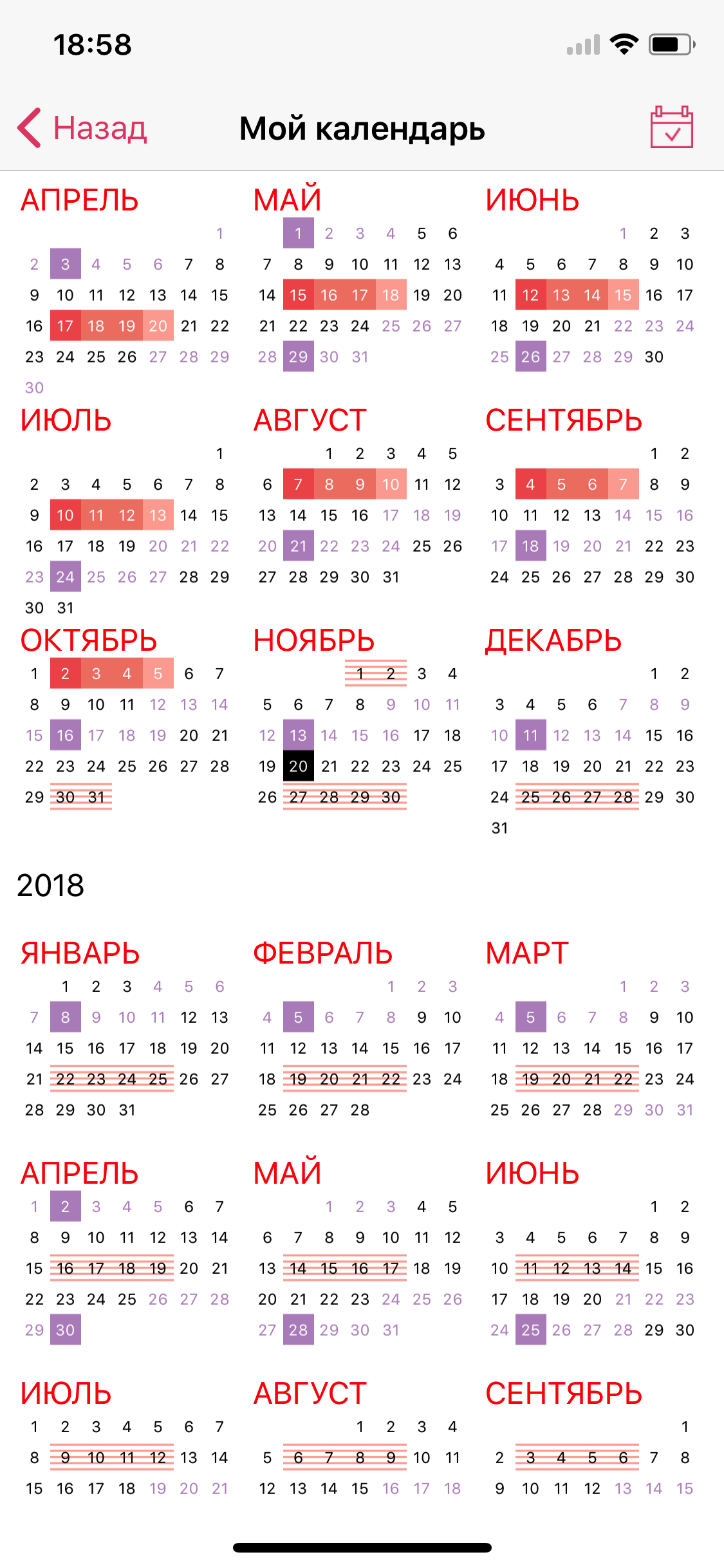 18:58

Назад Мой календарь

АПРЕЛЬ
1
2 3 4 5 6 7 8
9 10 11 12 13 14 15
16 17 18 19 20 21 22
23 24 25 26 27 28 29
30

МАЙ
1 2 3 4 5 6
7 8 9 10 11 12 13
14 15 16 17 18 19 20
21 22 23 24 25 26 27
28 29 30 31

ИЮНЬ
1 2 3
4 5 6 7 8 9 10
11 12 13 14 15 16 17
18 19 20 21 22 23 24
25 26 27 28 29 30

ИЮЛЬ
1
2 3 4 5 6 7 8
9 10 11 12 13 14 15
16 17 18 19 20 21 22
23 24 25 26 27 28 29
30 31

АВГУСТ
1 2 3 4 5
6 7 8 9 10 11 12
13 14 15 16 17 18 19
20 21 22 23 24 25 26
27 28 29 30 31

СЕНТЯБРЬ
1 2
3 4 5 6 7 8 9
10 11 12 13 14 15 16
17 18 19 20 21 22 23
24 25 26 27 28 29 30

ОКТЯБРЬ
1 2 3 4 5 6 7
8 9 10 11 12 13 14
15 16 17 18 19 20 21
22 23 24 25 26 27 28
29 30 31

НОЯБРЬ
1 2 3 4
5 6 7 8 9 10 11
12 13 14 15 16 17 18
19 20 21 22 23 24 25
26 27 28 29 30

ДЕКАБРЬ
1 2
3 4 5 6 7 8 9
10 11 12 13 14 15 16
17 18 19 20 21 22 23
24 25 26 27 28 29 30
31

2018

ЯНВАРЬ
1 2 3 4 5 6
7 8 9 10 11 12 13
14 15 16 17 18 19 20
21 22 23 24 25 26 27
28 29 30 31

ФЕВРАЛЬ
1 2 3
4 5 6 7 8 9 10
11 12 13 14 15 16 17
18 19 20 21 22 23 24
25 26 27 28

МАРТ
1 2 3
4 5 6 7 8 9 10
11 12 13 14 15 16 17
18 19 20 21 22 23 24
25 26 27 28 29 30 31

АПРЕЛЬ
1 2 3 4 5 6 7
8 9 10 11 12 13 14
15 16 17 18 19 20 21
22 23 24 25 26 27 28
29 30

МАЙ
1 2 3 4 5
6 7 8 9 10 11 12
13 14 15 16 17 18 19
20 21 22 23 24 25 26
27 28 29 30 31

ИЮНЬ
1 2
3 4 5 6 7 8 9
10 11 12 13 14 15 16
17 18 19 20 21 22 23
24 25 26 27 28 29 30

ИЮЛЬ
1 2 3 4 5 6 7
8 9 10 11 12 13 14
15 16 17 18 19 20 21

АВГУСТ
1 2 3 4
5 6 7 8 9 10 11
12 13 14 15 16 17 18

СЕНТЯБРЬ
1
2 3 4 5 6 7 8
9 10 11 12 13 14 15